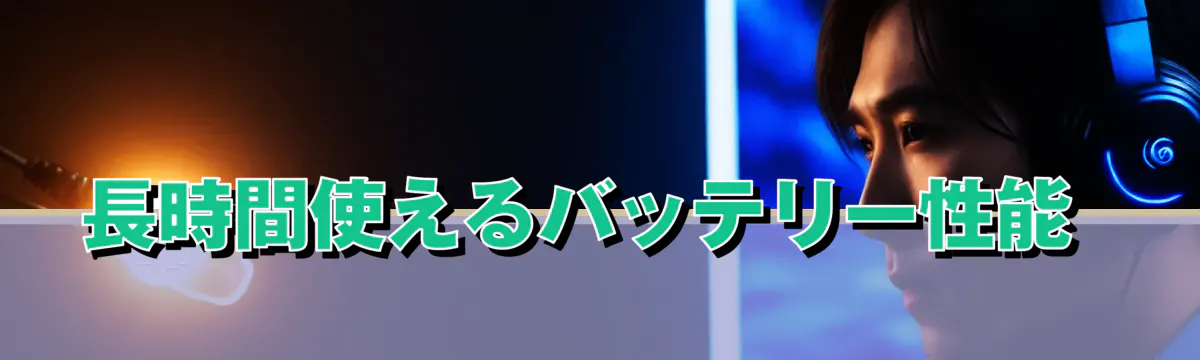 長時間使えるバッテリー性能